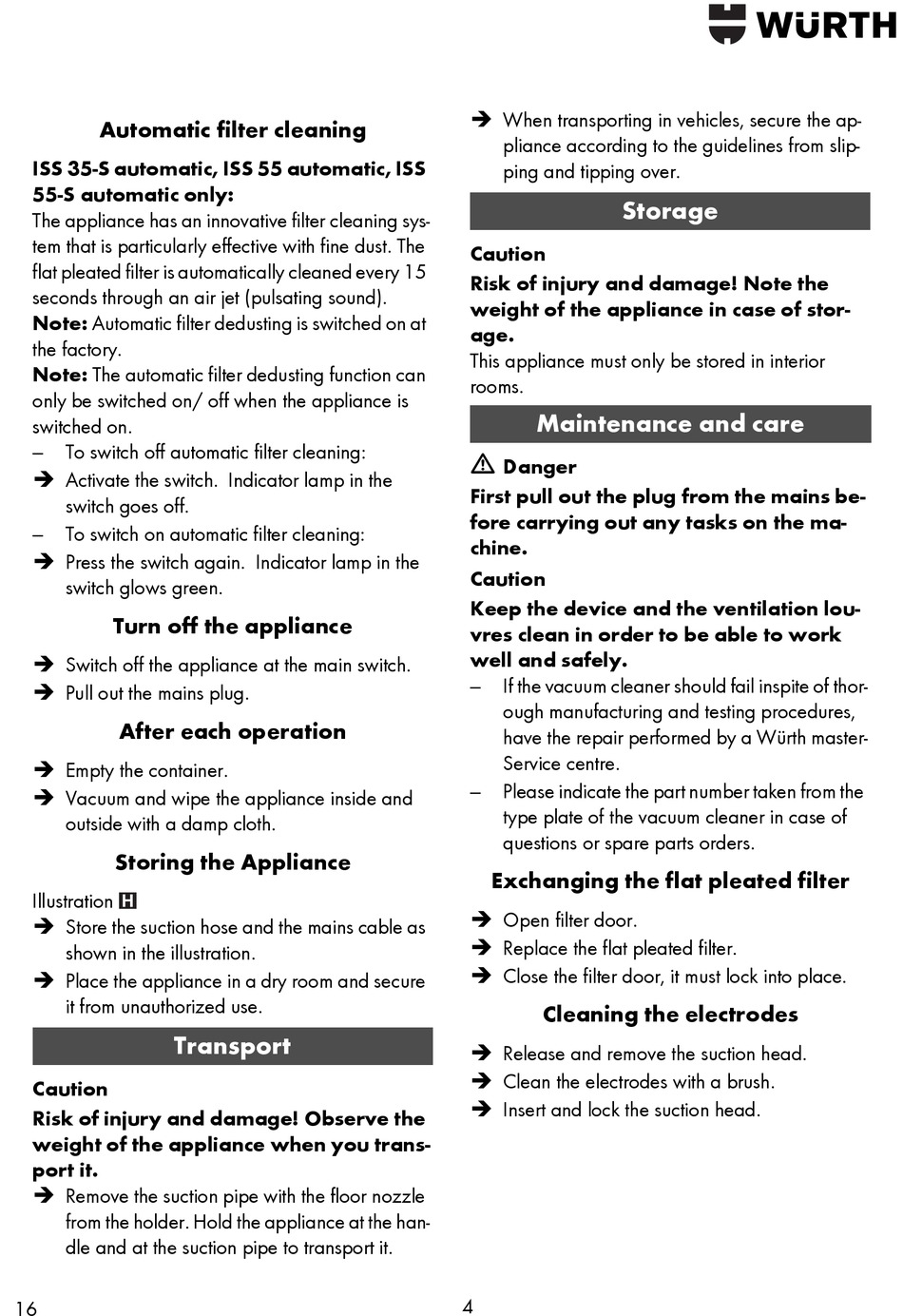 WÜRTH

Automatic filter cleaning

ISS 35-S automatic, ISS 55 automatic, ISS 55-S automatic only:
The appliance has an innovative filter cleaning system that is particularly effective with fine dust. The flat pleated filter is automatically cleaned every 15 seconds through an air jet (pulsating sound).
Note: Automatic filter dedusting is switched on at the factory.
Note: The automatic filter dedusting function can only be switched on/ off when the appliance is switched on.
– To switch off automatic filter cleaning:
➔ Activate the switch. Indicator lamp in the switch goes off.
– To switch on automatic filter cleaning:
➔ Press the switch again. Indicator lamp in the switch glows green.

Turn off the appliance

➔ Switch off the appliance at the main switch.
➔ Pull out the mains plug.

After each operation

➔ Empty the container.
➔ Vacuum and wipe the appliance inside and outside with a damp cloth.

Storing the Appliance

Illustration H
➔ Store the suction hose and the mains cable as shown in the illustration.
➔ Place the appliance in a dry room and secure it from unauthorized use.

Transport

Caution
Risk of injury and damage! Observe the weight of the appliance when you transport it.
➔ Remove the suction pipe with the floor nozzle from the holder. Hold the appliance at the handle and at the suction pipe to transport it.
➔ When transporting in vehicles, secure the appliance according to the guidelines from slipping and tipping over.

Storage

Caution
Risk of injury and damage! Note the weight of the appliance in case of storage.
This appliance must only be stored in interior rooms.

Maintenance and care

⚠ Danger
First pull out the plug from the mains before carrying out any tasks on the machine.
Caution
Keep the device and the ventilation louvres clean in order to be able to work well and safely.
– If the vacuum cleaner should fail inspite of thorough manufacturing and testing procedures, have the repair performed by a Würth master-Service centre.
– Please indicate the part number taken from the type plate of the vacuum cleaner in case of questions or spare parts orders.

Exchanging the flat pleated filter

➔ Open filter door.
➔ Replace the flat pleated filter.
➔ Close the filter door, it must lock into place.

Cleaning the electrodes

➔ Release and remove the suction head.
➔ Clean the electrodes with a brush.
➔ Insert and lock the suction head.

16

4